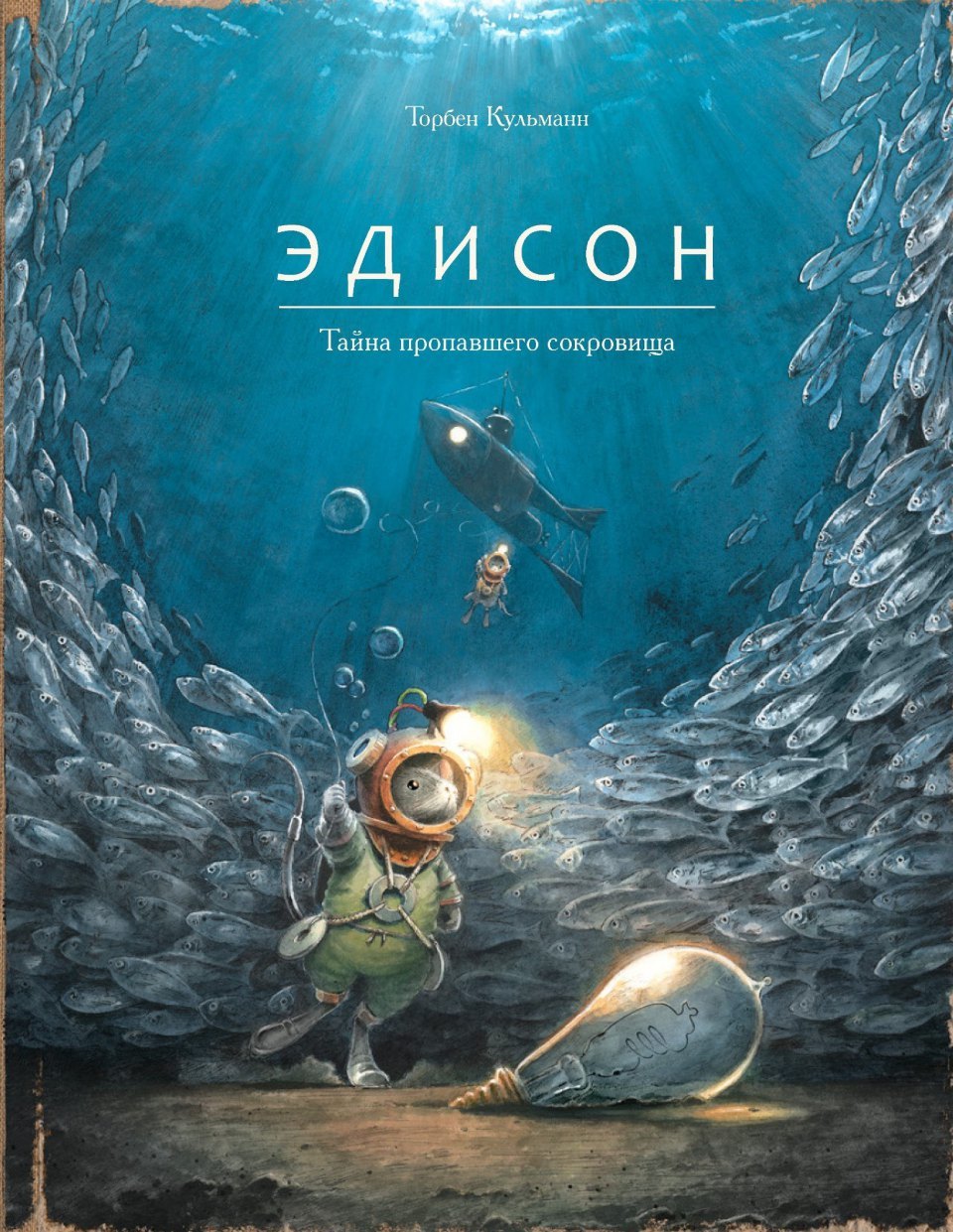 Торбен Кульманн

ЭДИСОН

Тайна пропавшего сокровища